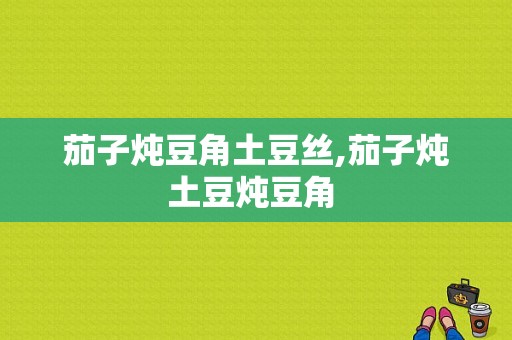 茄子炖豆角土豆丝,茄子炖土豆炖豆角